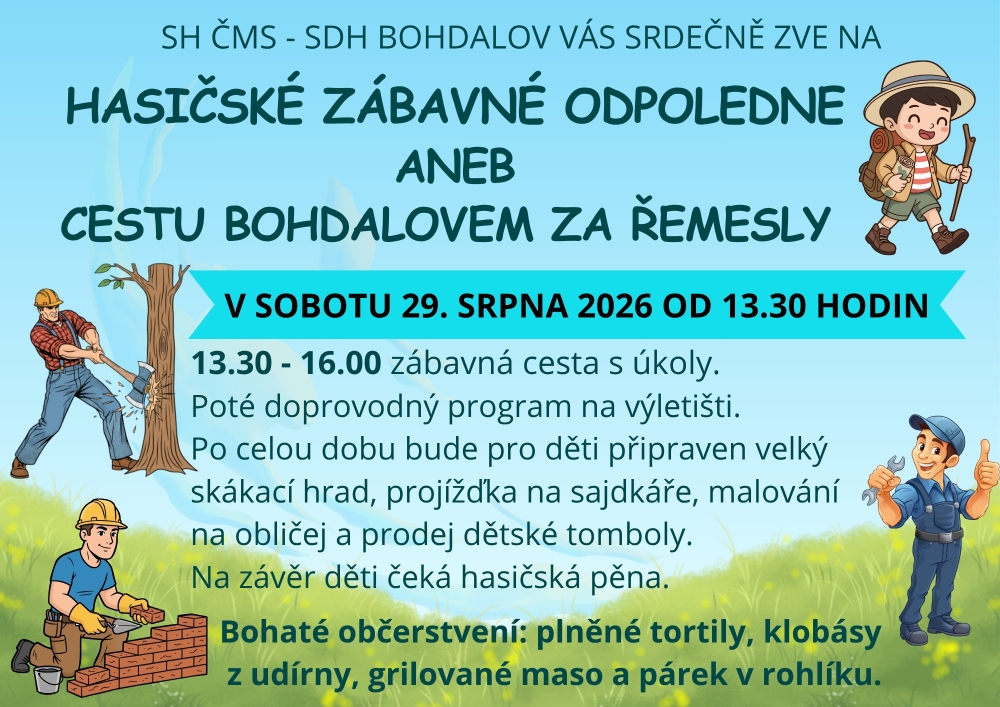 SH ČMS - SDH BOHDALOV VÁS SRDEČNĚ ZVE NA

HASIČSKÉ ZÁBAVNÉ ODPOLEDNE
ANEB
CESTU BOHDALOVEM ZA ŘEMESLY

V SOBOTU 29. SRPNA 2026 OD 13.30 HODIN

13.30 - 16.00 zábavná cesta s úkoly.
Poté doprovodný program na výletišti.
Po celou dobu bude pro děti připraven velký skákací hrad, projížďka na sajdkáře, malování na obličej a prodej dětské tomboly.
Na závěr děti čeká hasičská pěna.

Bohaté občerstvení: plněné tortily, klobásy z udírny, grilované maso a párek v rohlíku.